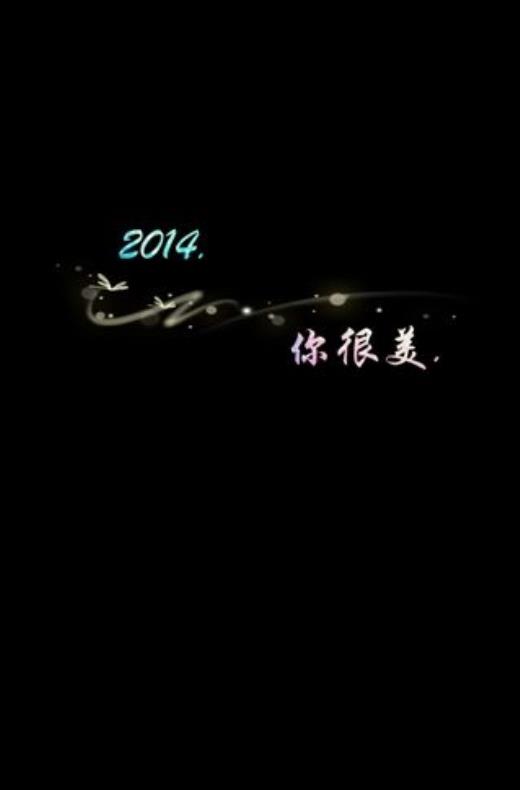 2014.

你很美.